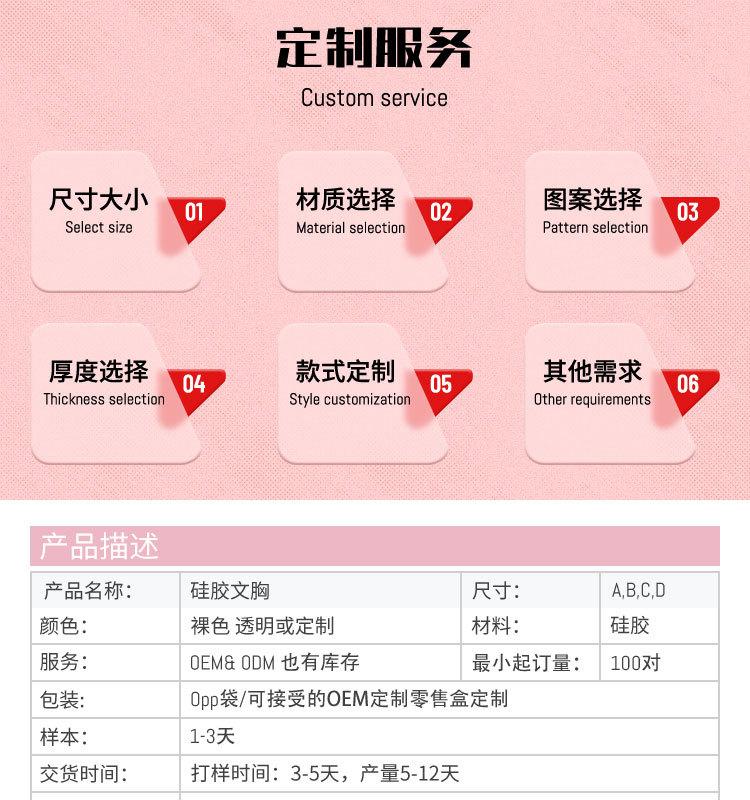 定制服务

Custom service

尺寸大小
Select size
01

材质选择
Material selection
02

图案选择
Pattern selection
03

厚度选择
Thickness selection
04

款式定制
Style customization
05

其他需求
Other requirements
06

产品描述

| 产品名称: | 硅胶文胸 | 尺寸: | A,B,C,D |
|---|---|---|---|
| 颜色: | 裸色 透明或定制 | 材料: | 硅胶 |
| 服务: | OEM& ODM 也有库存 | 最小起订量: | 100对 |
| 包装: | Opp袋/可接受的OEM定制零售盒定制 | | |
| 样本: | 1-3天 | | |
| 交货时间: | 打样时间:3-5天,产量5-12天 | | |